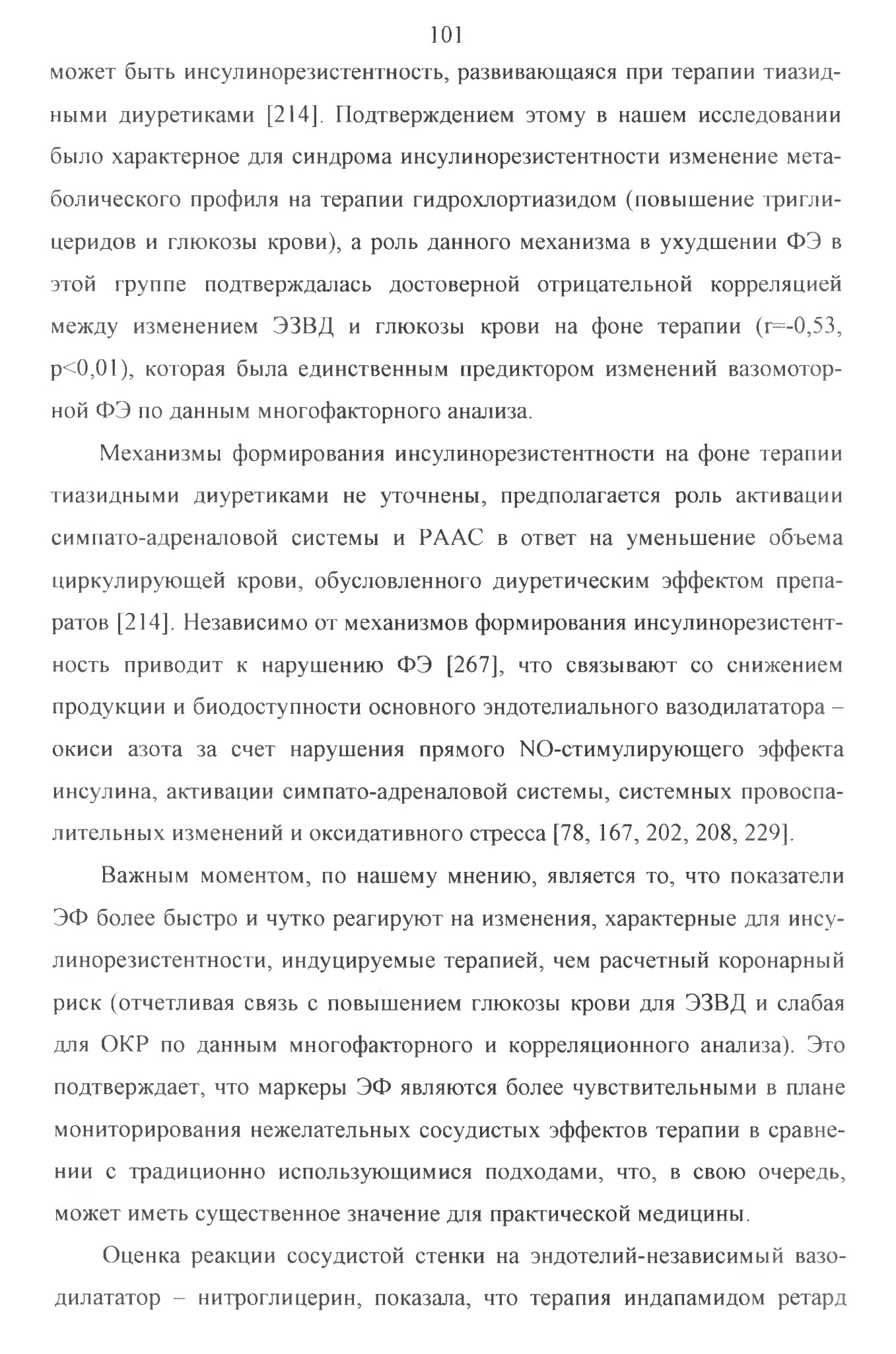 101

может быть инсулинорезистентность, развивающаяся при терапии тиазидными диуретиками [214]. Подтверждением этому в нашем исследовании было характерное для синдрома инсулинорезистентности изменение метаболического профиля на терапии гидрохлортиазидом (повышение триглицеридов и глюкозы крови), а роль данного механизма в ухудшении ФЭ в этой группе подтверждалась достоверной отрицательной корреляцией между изменением ЭЗВД и глюкозы крови на фоне терапии (r=-0,53, p<0,01), которая была единственным предиктором изменений вазомоторной ФЭ по данным многофакторного анализа.

Механизмы формирования инсулинорезистентности на фоне терапии тиазидными диуретиками не уточнены, предполагается роль активации симпато-адреналовой системы и РААС в ответ на уменьшение объема циркулирующей крови, обусловленного диуретическим эффектом препаратов [214]. Независимо от механизмов формирования инсулинорезистентность приводит к нарушению ФЭ [267], что связывают со снижением продукции и биодоступности основного эндотелиального вазодилататора – окиси азота за счет нарушения прямого NO-стимулирующего эффекта инсулина, активации симпато-адреналовой системы, системных провоспалительных изменений и оксидативного стресса [78, 167, 202, 208, 229].

Важным моментом, по нашему мнению, является то, что показатели ЭФ более быстро и чутко реагируют на изменения, характерные для инсулинорезистентности, индуцируемые терапией, чем расчетный коронарный риск (отчетливая связь с повышением глюкозы крови для ЭЗВД и слабая для ОКР по данным многофакторного и корреляционного анализа). Это подтверждает, что маркеры ЭФ являются более чувствительными в плане мониторирования нежелательных сосудистых эффектов терапии в сравнении с традиционно использующимися подходами, что, в свою очередь, может иметь существенное значение для практической медицины.

Оценка реакции сосудистой стенки на эндотелий-независимый вазодилататор – нитроглицерин, показала, что терапия индапамидом ретард